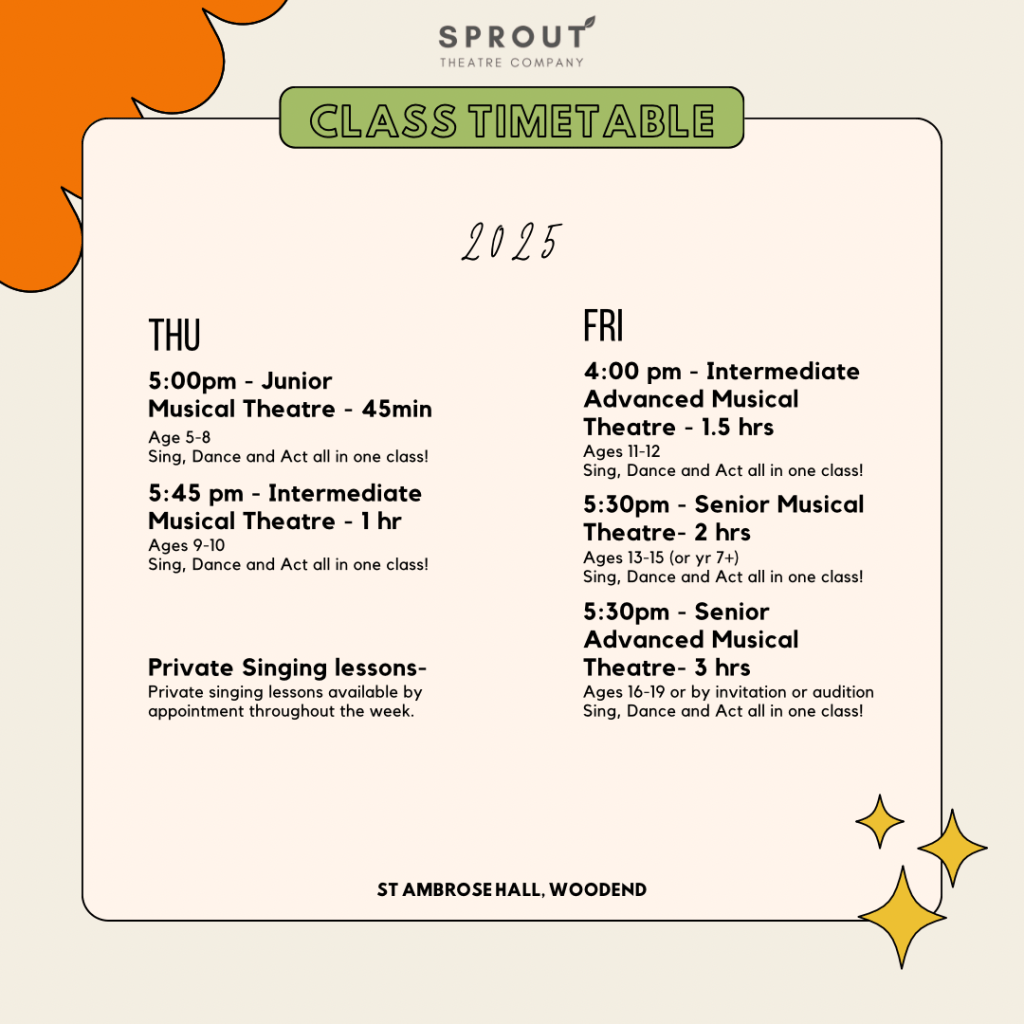 SPROUT
THEATRE COMPANY

CLASS TIMETABLE

2025

THU

5:00pm - Junior Musical Theatre - 45min
Age 5-8
Sing, Dance and Act all in one class!

5:45 pm - Intermediate Musical Theatre - 1 hr
Ages 9-10
Sing, Dance and Act all in one class!

Private Singing lessons-
Private singing lessons available by appointment throughout the week.

FRI

4:00 pm - Intermediate Advanced Musical Theatre - 1.5 hrs
Ages 11-12
Sing, Dance and Act all in one class!

5:30pm - Senior Musical Theatre- 2 hrs
Ages 13-15 (or yr 7+)
Sing, Dance and Act all in one class!

5:30pm - Senior Advanced Musical Theatre- 3 hrs
Ages 16-19 or by invitation or audition
Sing, Dance and Act all in one class!

ST AMBROSE HALL, WOODEND